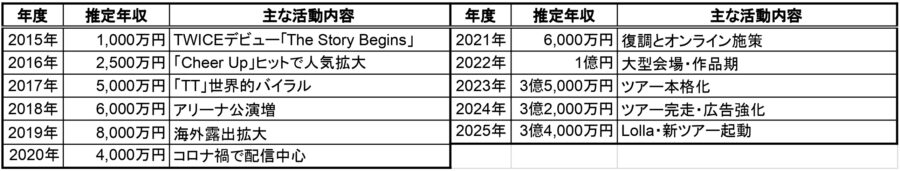 | 年度 | 推定年収 | 主な活動内容 |
|---|---|---|
| 2015年 | 1,000万円 | TWICEデビュー「The Story Begins」 |
| 2016年 | 2,500万円 | 「Cheer Up」ヒットで人気拡大 |
| 2017年 | 5,000万円 | 「TT」世界的バイラル |
| 2018年 | 6,000万円 | アリーナ公演増 |
| 2019年 | 8,000万円 | 海外露出拡大 |
| 2020年 | 4,000万円 | コロナ禍で配信中心 |

| 年度 | 推定年収 | 主な活動内容 |
|---|---|---|
| 2021年 | 6,000万円 | 復調とオンライン施策 |
| 2022年 | 1億円 | 大型会場・作品期 |
| 2023年 | 3億5,000万円 | ツアー本格化 |
| 2024年 | 3億2,000万円 | ツアー完走・広告強化 |
| 2025年 | 3億4,000万円 | Lolla・新ツアー起動 |